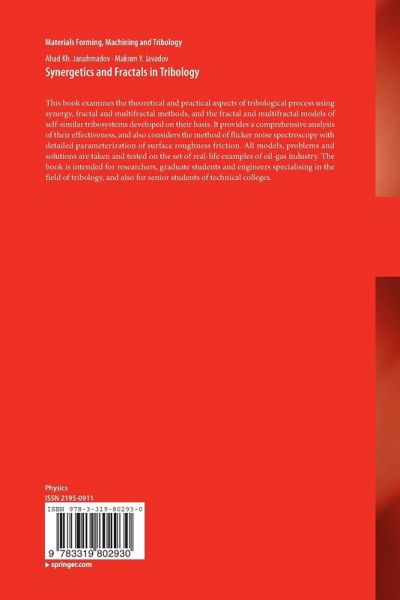 Materials Forming, Machining and Tribology

Ahad Kh. Janahmadov · Maksim Y. Javadov

Synergetics and Fractals in Tribology

This book examines the theoretical and practical aspects of tribological process using synergy, fractal and multifractal methods, and the fractal and multifractal models of self-similar tribosystems developed on their basis. It provides a comprehensive analysis of their effectiveness, and also considers the method of flicker noise spectroscopy with detailed parameterization of surface roughness friction. All models, problems and solutions are taken and tested on the set of real-life examples of oil-gas industry. The book is intended for researchers, graduate students and engineers specialising in the field of tribology, and also for senior students of technical colleges.

Physics
ISSN 2195-0911

ISBN 978-3-319-80293-0

9 783319 802930

▸ springer.com